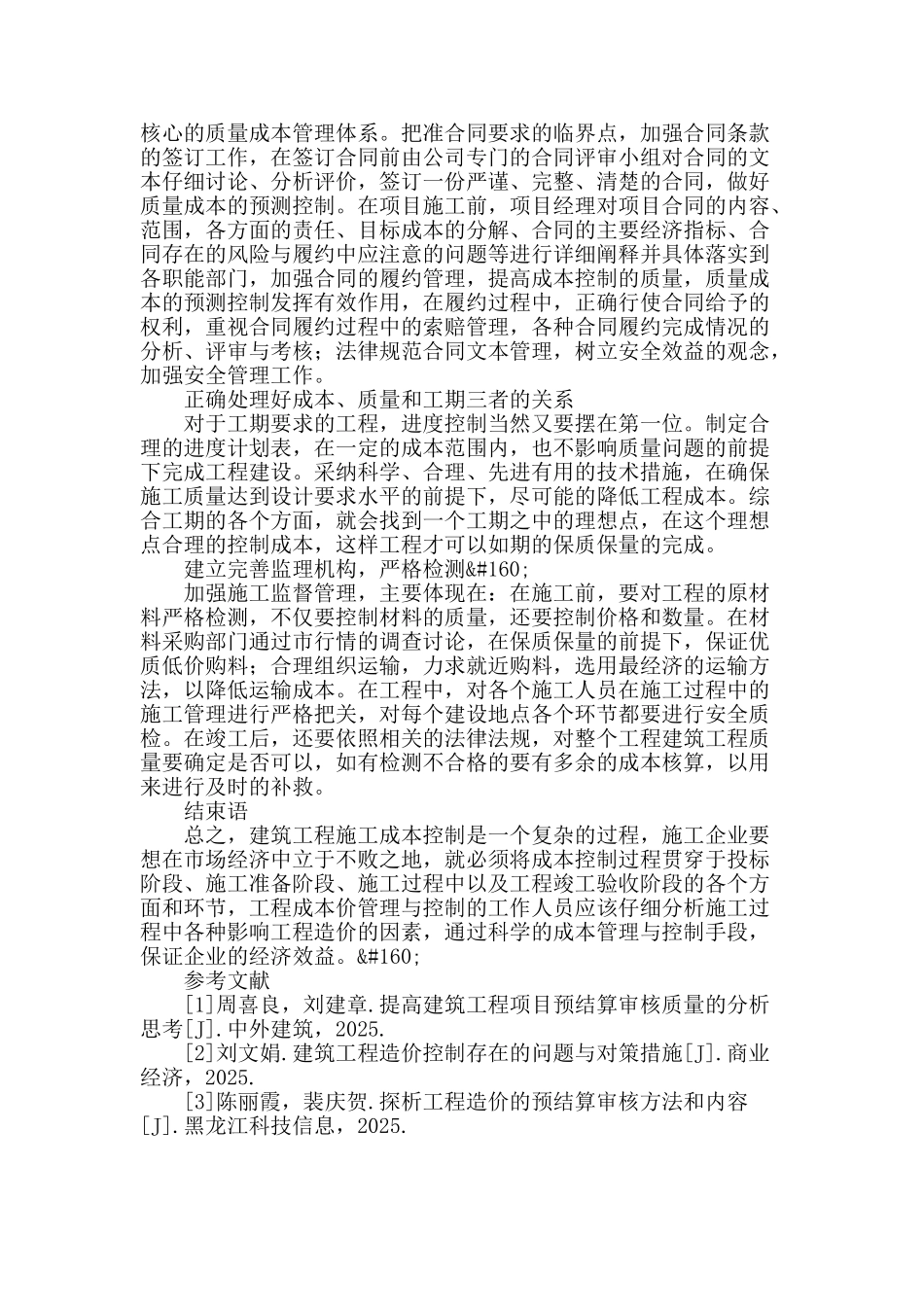 核心的质量成本管理体系。把准合同要求的临界点，加强合同条款的签订工作，在签订合同前由公司专门的合同评审小组对合同的文本仔细讨论、分析评价，签订一份严谨、完整、清楚的合同，做好质量成本的预测控制。在项目施工前，项目经理对项目合同的内容、范围，各方面的责任、目标成本的分解、合同的主要经济指标、合同存在的风险与履约中应注意的问题等进行详细阐释并具体落实到各职能部门，加强合同的履约管理，提高成本控制的质量，质量成本的预测控制发挥有效作用，在履约过程中，正确行使合同给予的权利，重视合同履约过程中的索赔管理，各种合同履约完成情况的分析、评审与考核；法律规范合同文本管理，树立安全效益的观念，加强安全管理工作。

正确处理好成本、质量和工期三者的关系

对于工期要求的工程，进度控制当然又要摆在第一位。制定合理的进度计划表，在一定的成本范围内，也不影响质量问题的前提下完成工程建设。采纳科学、合理、先进有用的技术措施，在确保施工质量达到设计要求水平的前提下，尽可能的降低工程成本。综合工期的各个方面，就会找到一个工期之中的理想点，在这个理想点合理的控制成本，这样工程才可以如期的保质保量的完成。

建立完善监理机构，严格检测&#160;

加强施工监督管理，主要体现在：在施工前，要对工程的原材料严格检测，不仅要控制材料的质量，还要控制价格和数量。在材料采购部门通过市行情的调查讨论，在保质保量的前提下，保证优质低价购料；合理组织运输，力求就近购料，选用最经济的运输方法，以降低运输成本。在工程中，对各个施工人员在施工过程中的施工管理进行严格把关，对每个建设地点各个环节都要进行安全质检。在竣工后，还要依照相关的法律法规，对整个工程建筑工程质量要确定是否可以，如有检测不合格的要有多余的成本核算，以用来进行及时的补救。

结束语

总之，建筑工程施工成本控制是一个复杂的过程，施工企业要想在市场经济中立于不败之地，就必须将成本控制过程贯穿于投标阶段、施工准备阶段、施工过程中以及工程竣工验收阶段的各个方面和环节，工程成本价管理与控制的工作人员应该仔细分析施工过程中各种影响工程造价的因素，通过科学的成本管理与控制手段，保证企业的经济效益。&#160;

参考文献

[1]周喜良，刘建章.提高建筑工程项目预结算审核质量的分析思考[J].中外建筑，2025.

[2]刘文娟.建筑工程造价控制存在的问题与对策措施[J].商业经济，2025.

[3]陈丽霞，裴庆贺.探析工程造价的预结算审核方法和内容[J].黑龙江科技信息，2025.